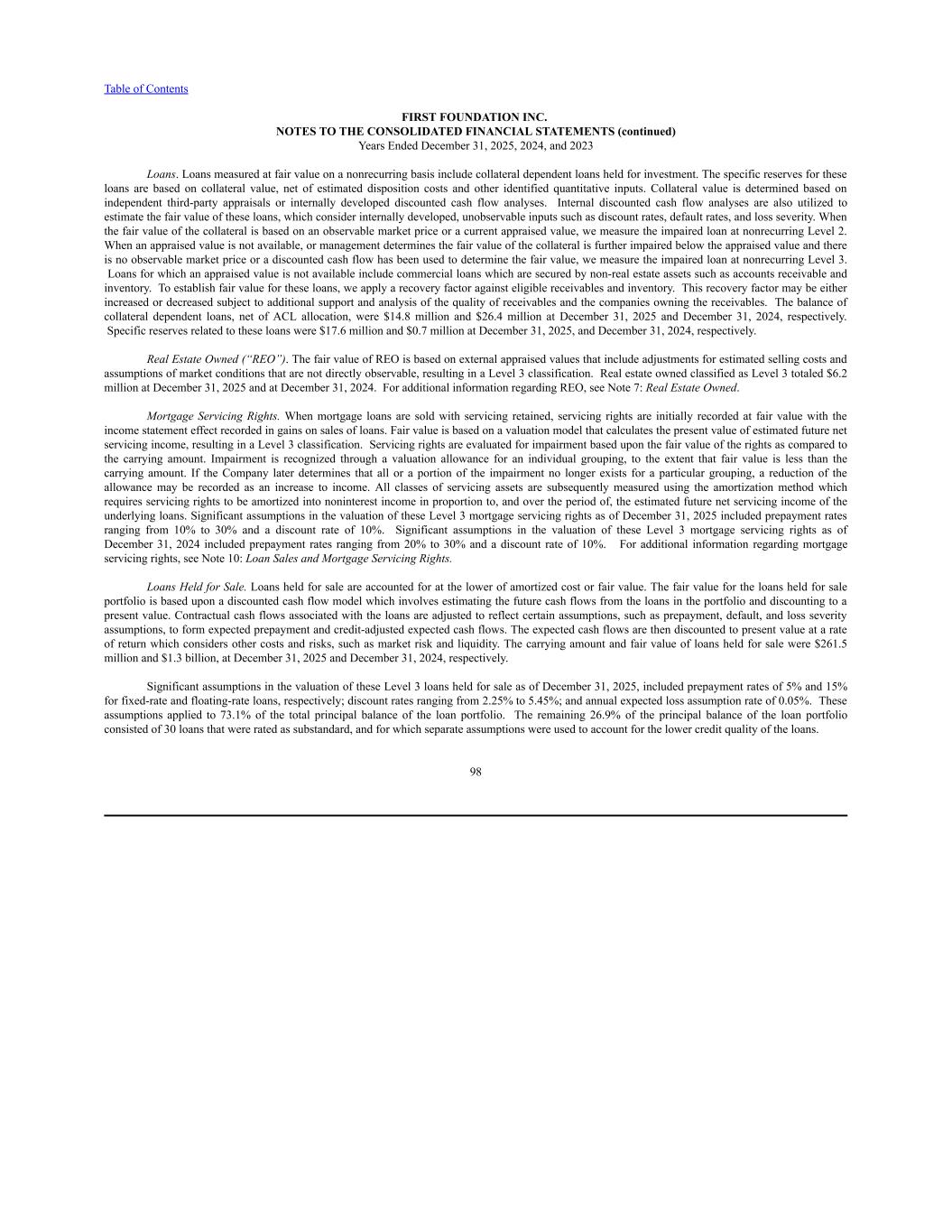 Table of Contents

FIRST FOUNDATION INC.
NOTES TO THE CONSOLIDATED FINANCIAL STATEMENTS (continued)
Years Ended December 31, 2025, 2024, and 2023

Loans. Loans measured at fair value on a nonrecurring basis include collateral dependent loans held for investment. The specific reserves for these loans are based on collateral value, net of estimated disposition costs and other identified quantitative inputs. Collateral value is determined based on independent third-party appraisals or internally developed discounted cash flow analyses. Internal discounted cash flow analyses are also utilized to estimate the fair value of these loans, which consider internally developed, unobservable inputs such as discount rates, default rates, and loss severity. When the fair value of the collateral is based on an observable market price or a current appraised value, we measure the impaired loan at nonrecurring Level 2. When an appraised value is not available, or management determines the fair value of the collateral is further impaired below the appraised value and there is no observable market price or a discounted cash flow has been used to determine the fair value, we measure the impaired loan at nonrecurring Level 3. Loans for which an appraised value is not available include commercial loans which are secured by non-real estate assets such as accounts receivable and inventory. To establish fair value for these loans, we apply a recovery factor against eligible receivables and inventory. This recovery factor may be either increased or decreased subject to additional support and analysis of the quality of receivables and the companies owning the receivables. The balance of collateral dependent loans, net of ACL allocation, were $14.8 million and $26.4 million at December 31, 2025 and December 31, 2024, respectively. Specific reserves related to these loans were $17.6 million and $0.7 million at December 31, 2025, and December 31, 2024, respectively.

Real Estate Owned ("REO"). The fair value of REO is based on external appraised values that include adjustments for estimated selling costs and assumptions of market conditions that are not directly observable, resulting in a Level 3 classification. Real estate owned classified as Level 3 totaled $6.2 million at December 31, 2025 and at December 31, 2024. For additional information regarding REO, see Note 7: Real Estate Owned.

Mortgage Servicing Rights. When mortgage loans are sold with servicing retained, servicing rights are initially recorded at fair value with the income statement effect recorded in gains on sales of loans. Fair value is based on a valuation model that calculates the present value of estimated future net servicing income, resulting in a Level 3 classification. Servicing rights are evaluated for impairment based upon the fair value of the rights as compared to the carrying amount. Impairment is recognized through a valuation allowance for an individual grouping, to the extent that fair value is less than the carrying amount. If the Company later determines that all or a portion of the impairment no longer exists for a particular grouping, a reduction of the allowance may be recorded as an increase to income. All classes of servicing assets are subsequently measured using the amortization method which requires servicing rights to be amortized into noninterest income in proportion to, and over the period of, the estimated future net servicing income of the underlying loans. Significant assumptions in the valuation of these Level 3 mortgage servicing rights as of December 31, 2025 included prepayment rates ranging from 10% to 30% and a discount rate of 10%. Significant assumptions in the valuation of these Level 3 mortgage servicing rights as of December 31, 2024 included prepayment rates ranging from 20% to 30% and a discount rate of 10%. For additional information regarding mortgage servicing rights, see Note 10: Loan Sales and Mortgage Servicing Rights.

Loans Held for Sale. Loans held for sale are accounted for at the lower of amortized cost or fair value. The fair value for the loans held for sale portfolio is based upon a discounted cash flow model which involves estimating the future cash flows from the loans in the portfolio and discounting to a present value. Contractual cash flows associated with the loans are adjusted to reflect certain assumptions, such as prepayment, default, and loss severity assumptions, to form expected prepayment and credit-adjusted expected cash flows. The expected cash flows are then discounted to present value at a rate of return which considers other costs and risks, such as market risk and liquidity. The carrying amount and fair value of loans held for sale were $261.5 million and $1.3 billion, at December 31, 2025 and December 31, 2024, respectively.

Significant assumptions in the valuation of these Level 3 loans held for sale as of December 31, 2025, included prepayment rates of 5% and 15% for fixed-rate and floating-rate loans, respectively; discount rates ranging from 2.25% to 5.45%; and annual expected loss assumption rate of 0.05%. These assumptions applied to 73.1% of the total principal balance of the loan portfolio. The remaining 26.9% of the principal balance of the loan portfolio consisted of 30 loans that were rated as substandard, and for which separate assumptions were used to account for the lower credit quality of the loans.

98